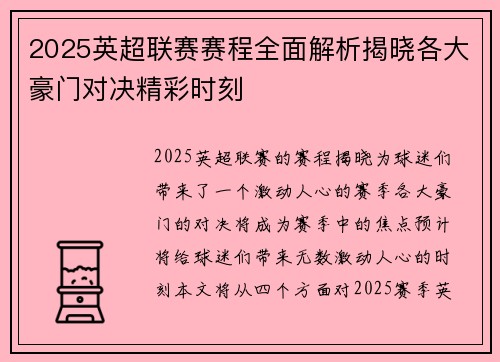 2025英超联赛赛程全面解析揭晓各大豪门对决精彩时刻

2025英超联赛的赛程揭晓为球迷们带来了一个激动人心的赛季各大豪门的对决将成为赛季中的焦点预计将给球迷们带来无数激动人心的时刻本文将从四个方面对2025赛季英